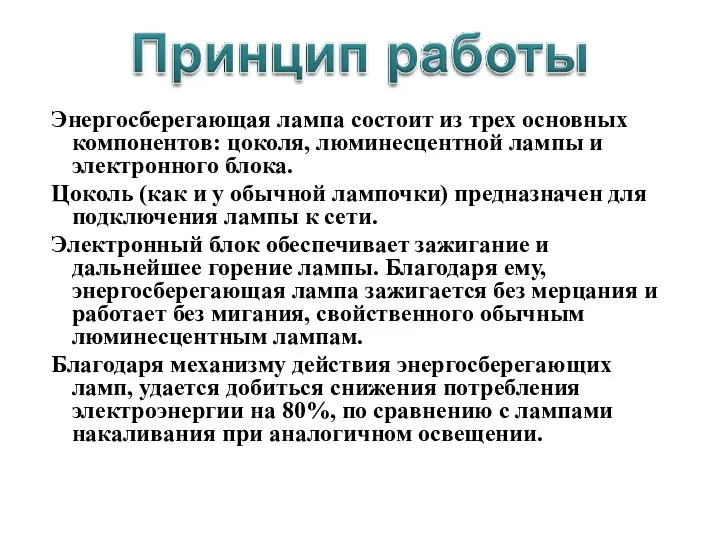 Принцип работы

Энергосберегающая лампа состоит из трех основных компонентов: цоколя, люминесцентной лампы и электронного блока.

Цоколь (как и у обычной лампочки) предназначен для подключения лампы к сети.

Электронный блок обеспечивает зажигание и дальнейшее горение лампы. Благодаря ему, энергосберегающая лампа зажигается без мерцания и работает без мигания, свойственного обычным люминесцентным лампам.

Благодаря механизму действия энергосберегающих ламп, удается добиться снижения потребления электроэнергии на 80%, по сравнению с лампами накаливания при аналогичном освещении.